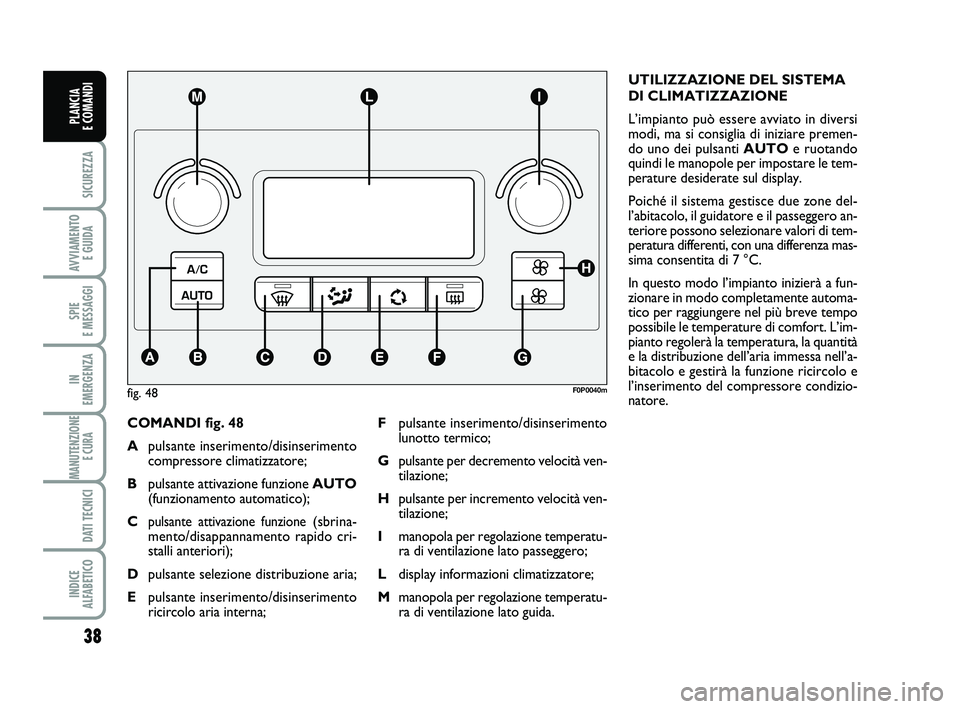 PLANCIA E COMANDI

SICUREZZA

AVVIAMENTO E GUIDA

SPIE E MESSAGGI

IN EMERGENZA

MANUTENZIONE E CURA

DATI TECNICI

INDICE ALFABETICO

38

M L I

A/C

AUTO

H

A B C D E F G

fig. 48

F0P0040m

COMANDI fig. 48

A pulsante inserimento/disinserimento compressore climatizzatore;

B pulsante attivazione funzione AUTO (funzionamento automatico);

C pulsante attivazione funzione (sbrinamento/disappannamento rapido cristalli anteriori);

D pulsante selezione distribuzione aria;

E pulsante inserimento/disinserimento ricircolo aria interna;

F pulsante inserimento/disinserimento lunotto termico;

G pulsante per decremento velocità ventilazione;

H pulsante per incremento velocità ventilazione;

I manopola per regolazione temperatura di ventilazione lato passeggero;

L display informazioni climatizzatore;

M manopola per regolazione temperatura di ventilazione lato guida.

UTILIZZAZIONE DEL SISTEMA DI CLIMATIZZAZIONE

L'impianto può essere avviato in diversi modi, ma si consiglia di iniziare premendo uno dei pulsanti AUTO e ruotando quindi le manopole per impostare le temperature desiderate sul display.

Poiché il sistema gestisce due zone dell'abitacolo, il guidatore e il passeggero anteriore possono selezionare valori di temperatura differenti, con una differenza massima consentita di 7 °C.

In questo modo l'impianto inizierà a funzionare in modo completamente automatico per raggiungere nel più breve tempo possibile le temperature di comfort. L'impianto regolerà la temperatura, la quantità e la distribuzione dell'aria immessa nell'abitacolo e gestirà la funzione ricircolo e l'inserimento del compressore condizionatore.

carmanualsonline.info